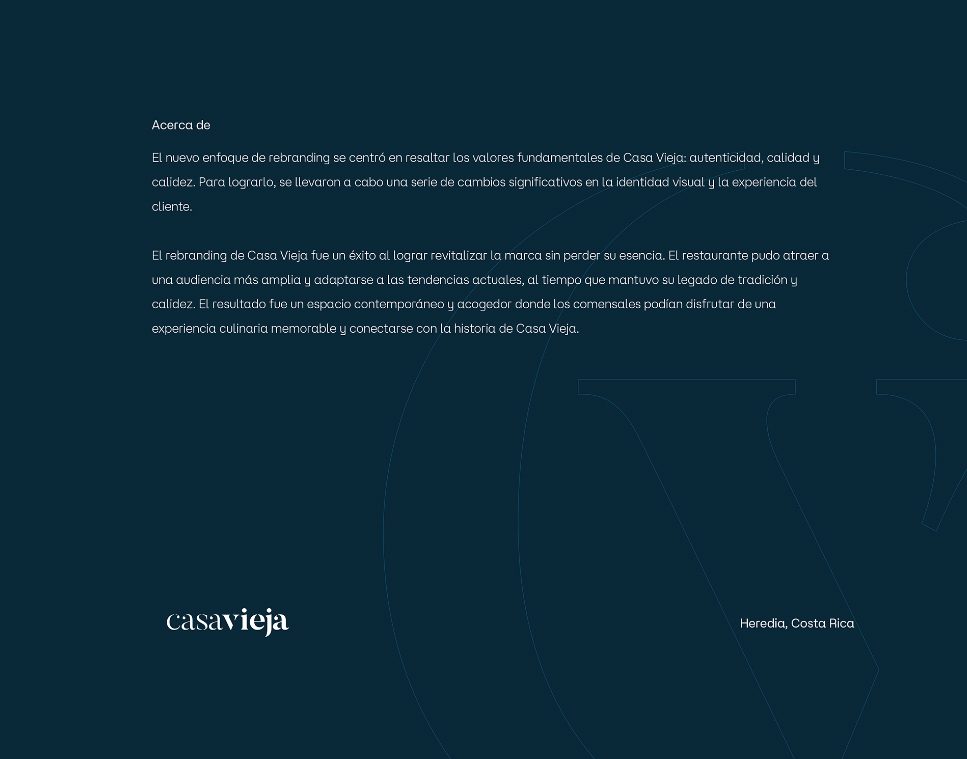 Acerca de

El nuevo enfoque de rebranding se centró en resaltar los valores fundamentales de Casa Vieja: autenticidad, calidad y calidez. Para lograrlo, se llevaron a cabo una serie de cambios significativos en la identidad visual y la experiencia del cliente.

El rebranding de Casa Vieja fue un éxito al lograr revitalizar la marca sin perder su esencia. El restaurante pudo atraer a una audiencia más amplia y adaptarse a las tendencias actuales, al tiempo que mantuvo su legado de tradición y calidez. El resultado fue un espacio contemporáneo y acogedor donde los comensales podían disfrutar de una experiencia culinaria memorable y conectarse con la historia de Casa Vieja.

casavieja

Heredia, Costa Rica